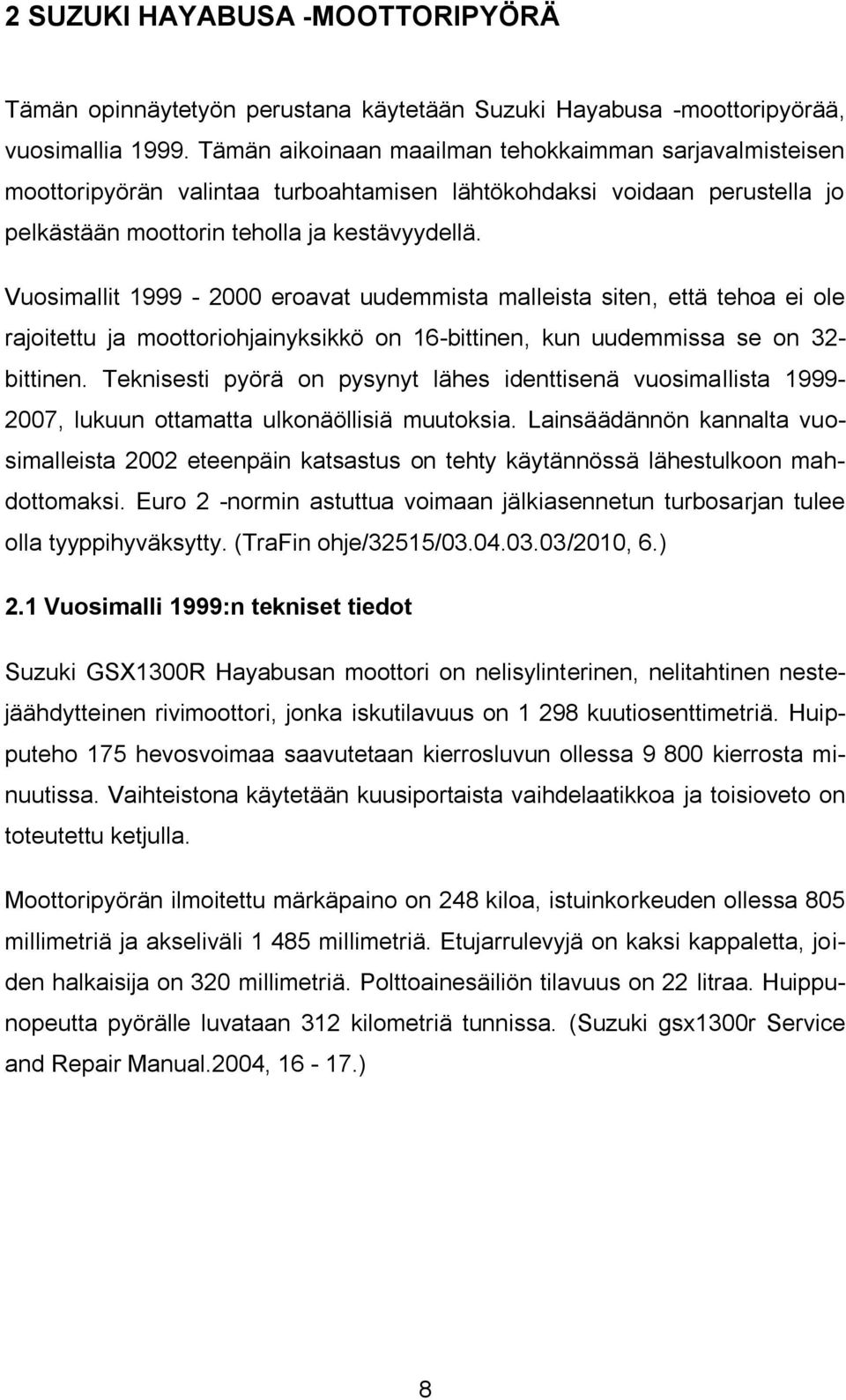 2 SUZUKI HAYABUSA -MOOTTORIPYÖRÄ

Tämän opinnäytetyön perustana käytetään Suzuki Hayabusa -moottoripyörää, vuosimallia 1999. Tämän aikoinaan maailman tehokkaimman sarjavalmisteisen moottoripyörän valintaa turboahtamisen lähtökohdaksi voidaan perustella jo pelkästään moottorin teholla ja kestävyydellä.

Vuosimallit 1999 - 2000 eroavat uudemmista malleista siten, että tehoa ei ole rajoitettu ja moottoriohjainyksikkö on 16-bittinen, kun uudemmissa se on 32-bittinen. Teknisesti pyörä on pysynyt lähes identtisenä vuosimallista 1999-2007, lukuun ottamatta ulkonäöllisiä muutoksia. Lainsäädännön kannalta vuosimalleista 2002 eteenpäin katsastus on tehty käytännössä lähestulkoon mahdottomaksi. Euro 2 -normin astuttua voimaan jälkiasennetun turbosarjan tulee olla tyyppihyväksytty. (TraFin ohje/32515/03.04.03.03/2010, 6.)

2.1 Vuosimalli 1999:n tekniset tiedot

Suzuki GSX1300R Hayabusan moottori on nelisylinterinen, nelitahtinen nestejäähdytteinen rivimoottori, jonka iskutilavuus on 1 298 kuutiosenttimetriä. Huipputeho 175 hevosvoimaa saavutetaan kierrosluvun ollessa 9 800 kierrosta minuutissa. Vaihteistona käytetään kuusiportaista vaihdelaatikkoa ja toisioveto on toteutettu ketjulla.

Moottoripyörän ilmoitettu märkäpaino on 248 kiloa, istuinkorkeuden ollessa 805 millimetriä ja akseliväli 1 485 millimetriä. Etujarrulevyjä on kaksi kappaletta, joiden halkaisija on 320 millimetriä. Polttoainesäiliön tilavuus on 22 litraa. Huippunopeutta pyörälle luvataan 312 kilometriä tunnissa. (Suzuki gsx1300r Service and Repair Manual.2004, 16 - 17.)

8